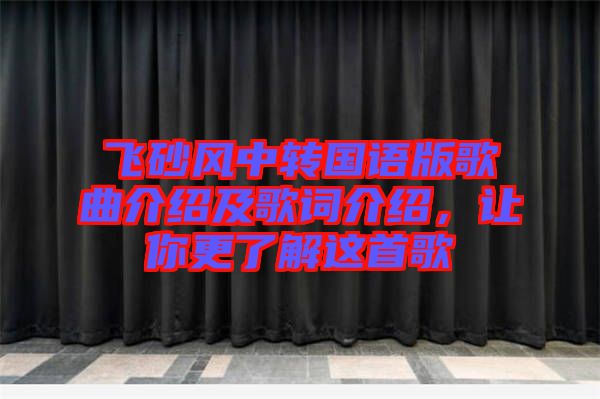 飞砂风中转国语版歌曲介绍及歌词介绍，让你更了解这首歌